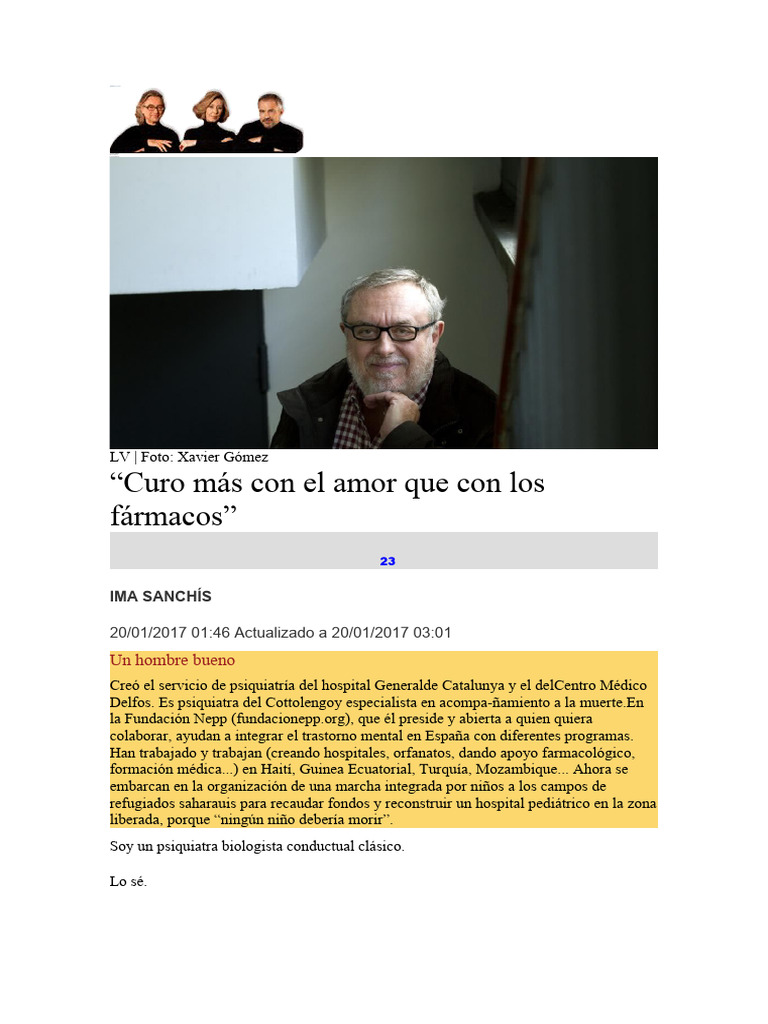 LV | Foto: Xavier Gómez

“Curo más con el amor que con los fármacos”

23

IMA SANCHÍS

20/01/2017 01:46 Actualizado a 20/01/2017 03:01

Un hombre bueno

Creó el servicio de psiquiatría del hospital Generalde Catalunya y el delCentro Médico Delfos. Es psiquiatra del Cottolengoy especialista en acompa-ñamiento a la muerte.En la Fundación Nepp (fundacionepp.org), que él preside y abierta a quien quiera colaborar, ayudan a integrar el trastorno mental en España con diferentes programas. Han trabajado y trabajan (creando hospitales, orfanatos, dando apoyo farmacológico, formación médica...) en Haití, Guinea Ecuatorial, Turquía, Mozambique... Ahora se embarcan en la organización de una marcha integrada por niños a los campos de refugiados saharauis para recaudar fondos y reconstruir un hospital pediátrico en la zona liberada, porque “ningún niño debería morir”.

Soy un psiquiatra biologista conductual clásico.

Lo sé.